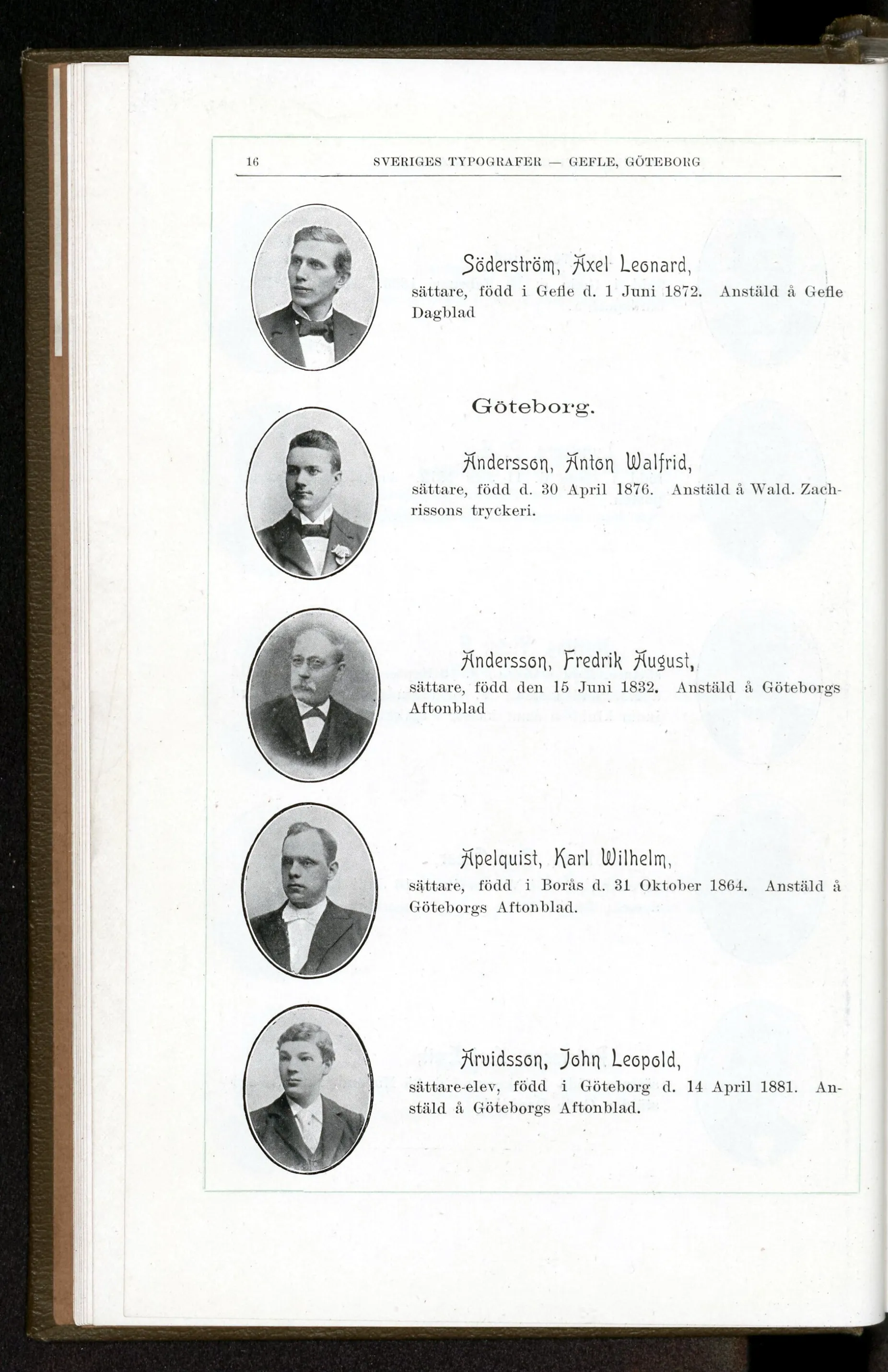 16 SVERIGES TYPOGRAFER — GEFLE, GÖTEBORG

Söderström, Axel Leonard,

sättare, född i Gefle d. 1 Juni 1872. Anstäld å Gefle Dagblad

Göteborg.

Andersson, Anton Walfrid,

sättare, född d. 30 April 1876. Anstäld å Wald. Zachrissons tryckeri.

Andersson, Fredrik August,

sättare, född den 15 Juni 1832. Anstäld å Göteborgs Aftonblad

Apelquist, Karl Wilhelm,

sättare, född i Borås d. 31 Oktober 1864. Anstäld å Göteborgs Aftonblad.

Arvidsson, John Leopold,

sättare-elev, född i Göteborg d. 14 April 1881. Anstäld å Göteborgs Aftonblad.